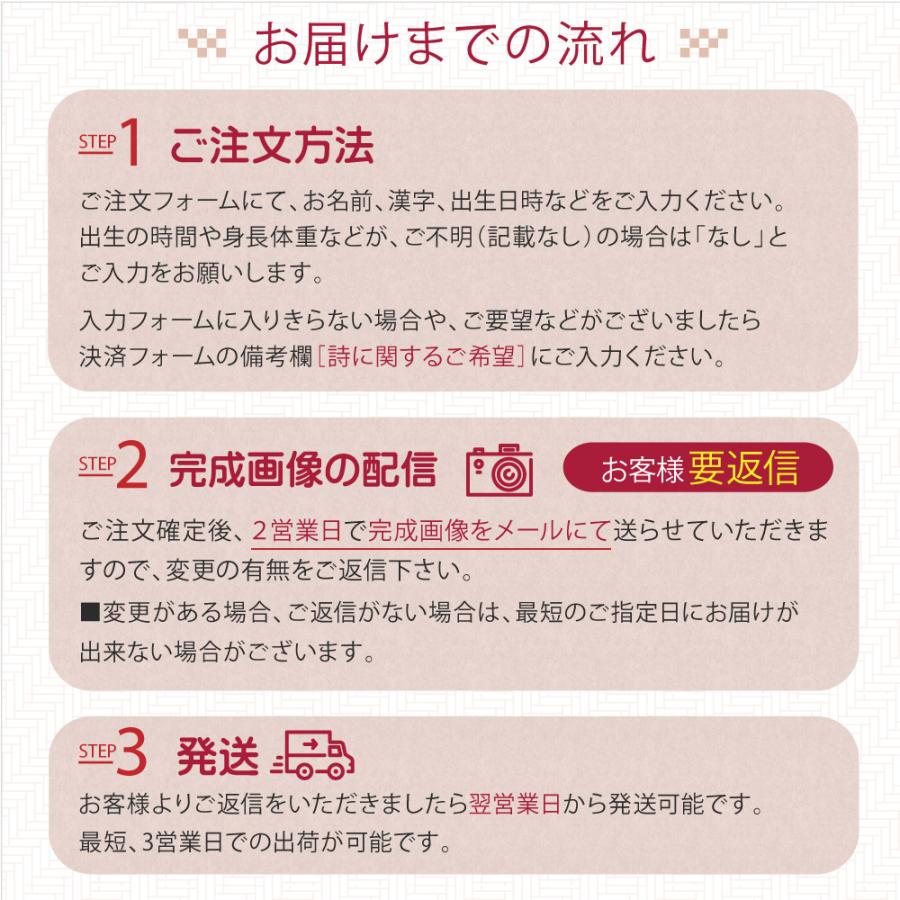 お届けまでの流れ

STEP 1 ご注文方法

ご注文フォームにて、お名前、漢字、出生日時などをご入力ください。出生の時間や身長体重などが、ご不明（記載なし）の場合は「なし」とご入力をお願いします。

入力フォームに入りきらない場合や、ご要望などがございましたら決済フォームの備考欄［詩に関するご希望］にご入力ください。

STEP 2 完成画像の配信

お客様 要返信

ご注文確定後、2営業日で完成画像をメールにて送らせていただきますので、変更の有無をご返信下さい。

■変更がある場合、ご返信がない場合は、最短のご指定日にお届けが出来ない場合がございます。

STEP 3 発送

お客様よりご返信をいただきましたら翌営業日から発送可能です。最短、3営業日での出荷が可能です。